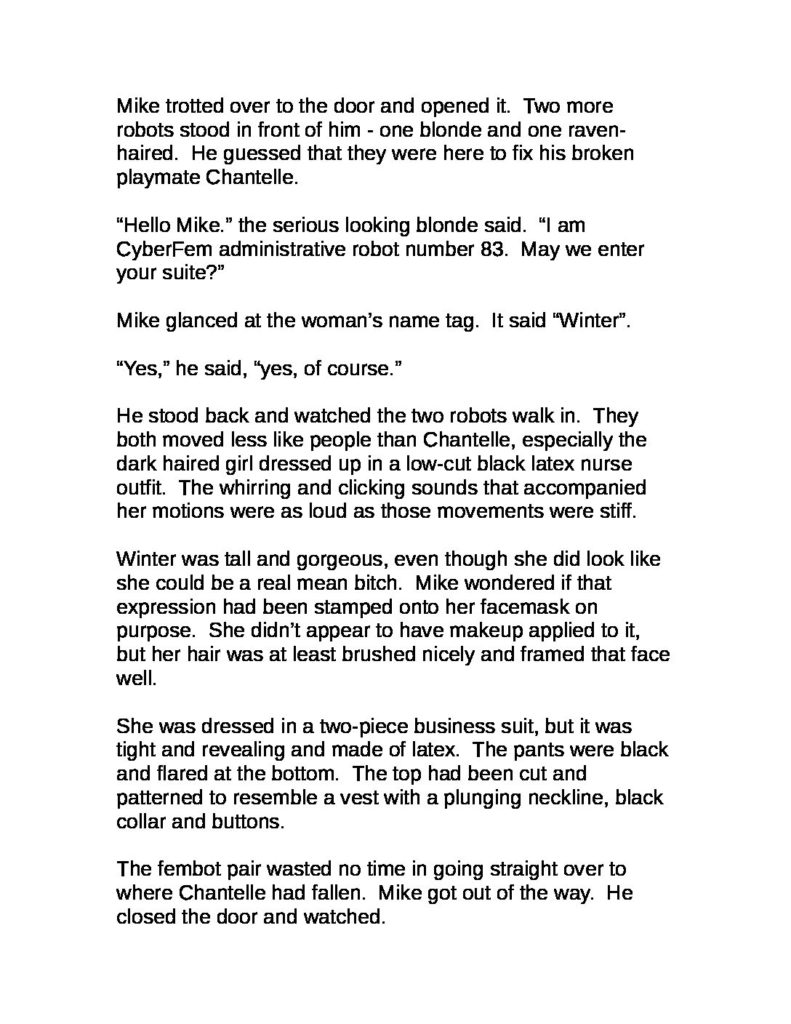 Mike trotted over to the door and opened it. Two more robots stood in front of him - one blonde and one raven-haired. He guessed that they were here to fix his broken playmate Chantelle.

"Hello Mike." the serious looking blonde said. "I am CyberFem administrative robot number 83. May we enter your suite?"

Mike glanced at the woman's name tag. It said "Winter".

"Yes," he said, "yes, of course."

He stood back and watched the two robots walk in. They both moved less like people than Chantelle, especially the dark haired girl dressed up in a low-cut black latex nurse outfit. The whirring and clicking sounds that accompanied her motions were as loud as those movements were stiff.

Winter was tall and gorgeous, even though she did look like she could be a real mean bitch. Mike wondered if that expression had been stamped onto her facemask on purpose. She didn't appear to have makeup applied to it, but her hair was at least brushed nicely and framed that face well.

She was dressed in a two-piece business suit, but it was tight and revealing and made of latex. The pants were black and flared at the bottom. The top had been cut and patterned to resemble a vest with a plunging neckline, black collar and buttons.

The fembot pair wasted no time in going straight over to where Chantelle had fallen. Mike got out of the way. He closed the door and watched.